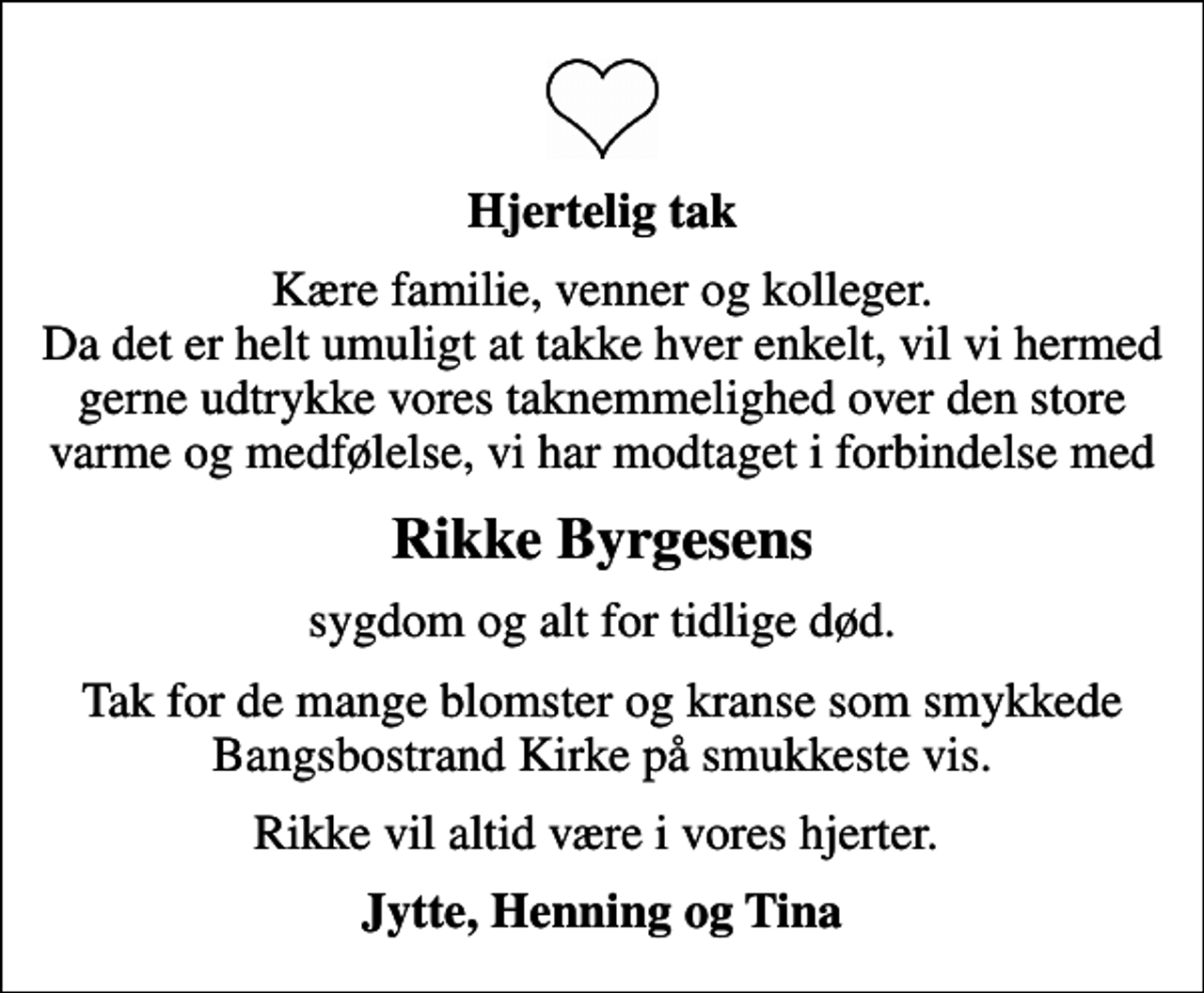 Hjertelig tak

Kære familie, venner og kolleger.
Da det er helt umuligt at takke hver enkelt, vil vi hermed gerne udtrykke vores taknemmelighed over den store varme og medfølelse, vi har modtaget i forbindelse med

Rikke Byrgesens

sygdom og alt for tidlige død.

Tak for de mange blomster og kranse som smykkede Bangsbostrand Kirke på smukkeste vis.

Rikke vil altid være i vores hjerter.

Jytte, Henning og Tina